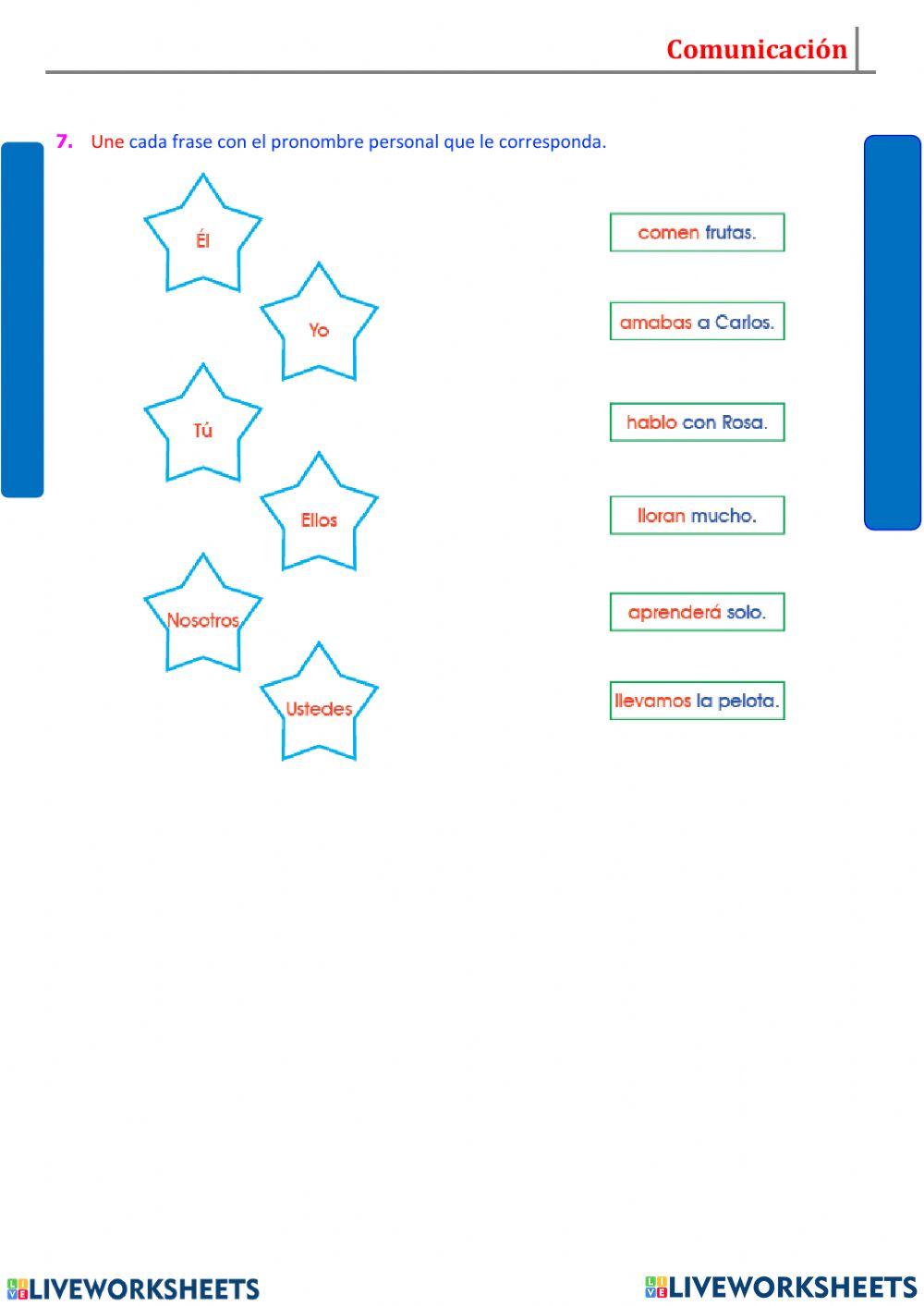 Comunicación

7. Une cada frase con el pronombre personal que le corresponda.

Él

Yo

Tú

Ellos

Nosotros

Ustedes

comen frutas.

amabas a Carlos.

hablo con Rosa.

lloran mucho.

aprenderá solo.

llevamos la pelota.

LIVEWORKSHEETS